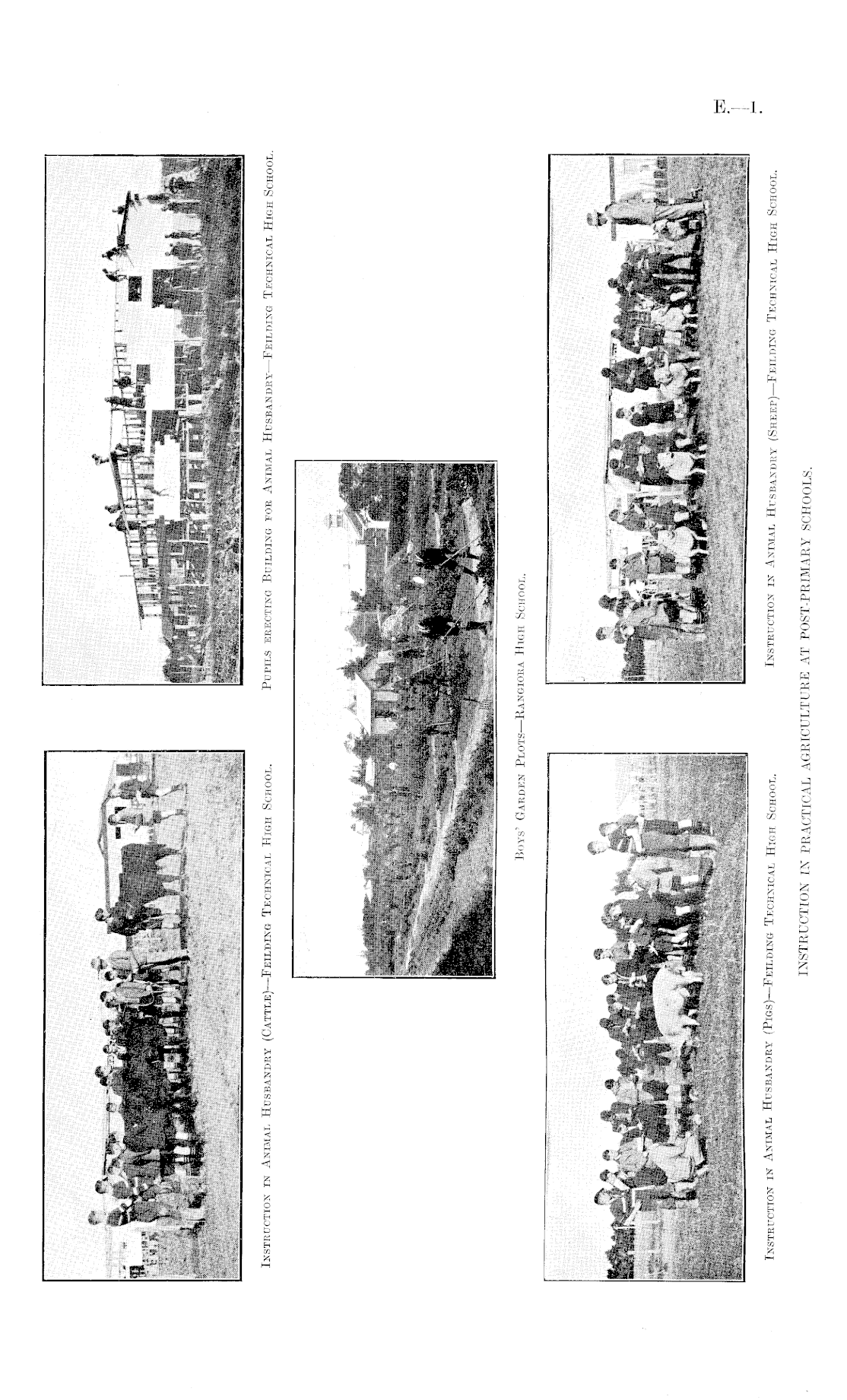 E.—1.

Instruction in Animal Husbandry (Cattle)—Feilding Technical High School.

Pupils erecting Building for Animal Husbandry—Feilding Technical High School.

Boys' Garden Plots—Rangiora High School.

Instruction in Animal Husbandry (Pigs)—Feilding Technical High School.

Instruction in Animal Husbandry (Sheep)—Feilding Technical High School.

INSTRUCTION IN PRACTICAL AGRICULTURE AT POST-PRIMARY SCHOOLS.